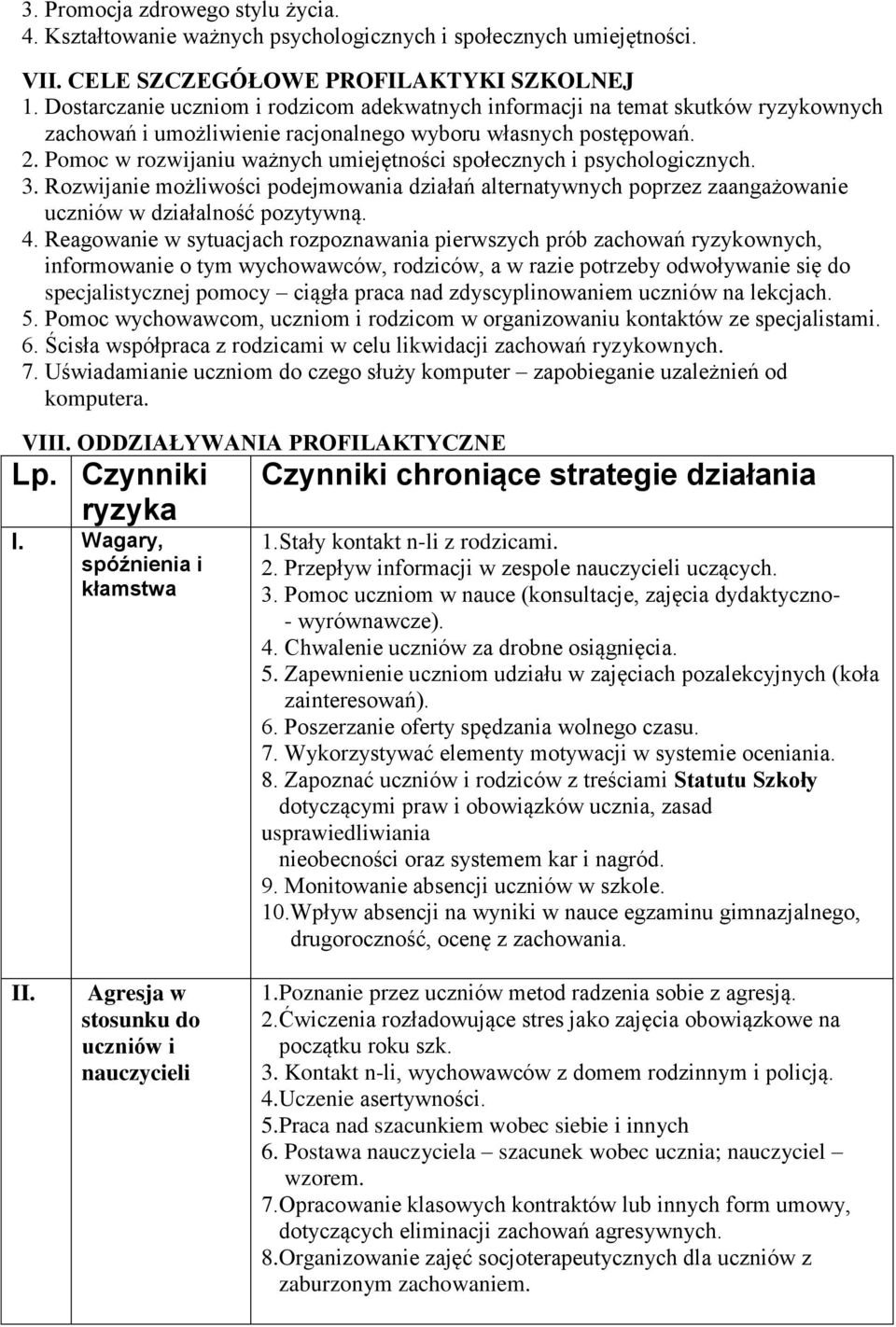 3. Promocja zdrowego stylu życia.
4. Kształtowanie ważnych psychologicznych i społecznych umiejętności.

VII. CELE SZCZEGÓŁOWE PROFILAKTYKI SZKOLNEJ
1. Dostarczanie uczniom i rodzicom adekwatnych informacji na temat skutków ryzykownych zachowań i umożliwienie racjonalnego wyboru własnych postępowań.
2. Pomoc w rozwijaniu ważnych umiejętności społecznych i psychologicznych.
3. Rozwijanie możliwości podejmowania działań alternatywnych poprzez zaangażowanie uczniów w działalność pozytywną.
4. Reagowanie w sytuacjach rozpoznawania pierwszych prób zachowań ryzykownych, informowanie o tym wychowawców, rodziców, a w razie potrzeby odwoływanie się do specjalistycznej pomocy – ciągła praca nad zdyscyplinowaniem uczniów na lekcjach.
5. Pomoc wychowawcom, uczniom i rodzicom w organizowaniu kontaktów ze specjalistami.
6. Ścisła współpraca z rodzicami w celu likwidacji zachowań ryzykownych.
7. Uświadamianie uczniom do czego służy komputer – zapobieganie uzależnień od komputera.

VIII. ODDZIAŁYWANIA PROFILAKTYCZNE

| Lp. | Czynniki ryzyka | Czynniki chroniące strategie działania |
|---|---|---|
| I. | Wagary, spóźnienia i kłamstwa | 1.Stały kontakt n-li z rodzicami. 2. Przepływ informacji w zespole nauczycieli uczących. 3. Pomoc uczniom w nauce (konsultacje, zajęcia dydaktyczno- - wyrównawcze). 4. Chwalenie uczniów za drobne osiągnięcia. 5. Zapewnienie uczniom udziału w zajęciach pozalekcyjnych (koła zainteresowań). 6. Poszerzanie oferty spędzania wolnego czasu. 7. Wykorzystywać elementy motywacji w systemie oceniania. 8. Zapoznać uczniów i rodziców z treściami Statutu Szkoły dotyczącymi praw i obowiązków ucznia, zasad usprawiedliwiania nieobecności oraz systemem kar i nagród. 9. Monitowanie absencji uczniów w szkole. 10.Wpływ absencji na wyniki w nauce egzaminu gimnazjalnego, drugoroczność, ocenę z zachowania. |
| II. | Agresja w stosunku do uczniów i nauczycieli | 1.Poznanie przez uczniów metod radzenia sobie z agresją. 2.Ćwiczenia rozładowujące stres jako zajęcia obowiązkowe na początku roku szk. 3. Kontakt n-li, wychowawców z domem rodzinnym i policją. 4.Uczenie asertywności. 5.Praca nad szacunkiem wobec siebie i innych 6. Postawa nauczyciela – szacunek wobec ucznia; nauczyciel – wzorem. 7.Opracowanie klasowych kontraktów lub innych form umowy, dotyczących eliminacji zachowań agresywnych. 8.Organizowanie zajęć socjoterapeutycznych dla uczniów z zaburzonym zachowaniem. |